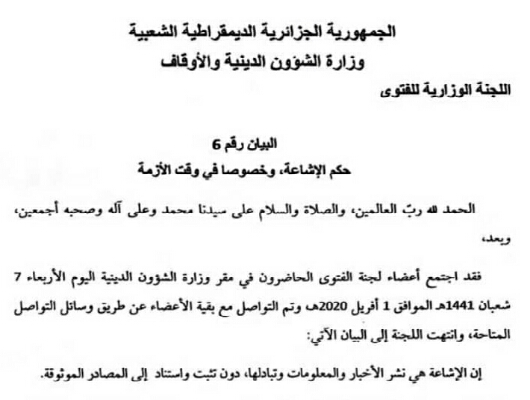 الجمهورية الجزائرية الديمقراطية الشعبية
وزارة الشؤون الدينية والأوقاف

اللجنة الوزارية للفتوى

البيان رقم 6
حكم الإشاعة، وخصوصا في وقت الأزمة

الحمد لله ربّ العالمين، والصلاة والسلام على سيدنا محمد وعلى آله وصحبه أجمعين، وبعد،

فقد اجتمع أعضاء لجنة الفتوى الحاضرون في مقر وزارة الشؤون الدينية اليوم الأربعاء 7 شعبان 1441هـ الموافق 1 أفريل 2020هـ وتم التواصل مع بقية الأعضاء عن طريق وسائل التواصل المتاحة، وانتهت اللجنة إلى البيان الآتي:

إن الإشاعة هي نشر الأخبار والمعلومات وتبادلها، دون تثبت واستناد إلى المصادر الموثوقة.